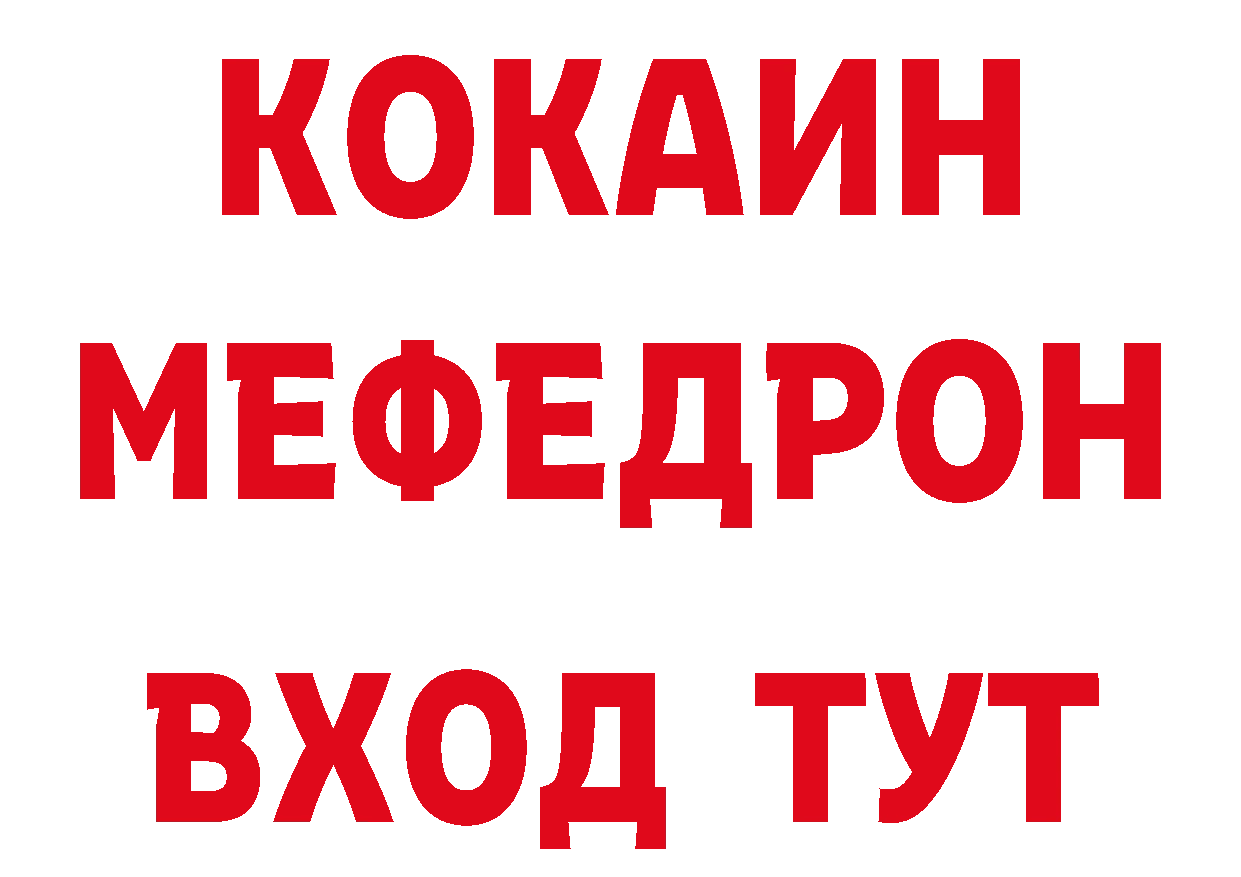 КОКАИН
МЕФЕДРОН
ВХОД ТУТ